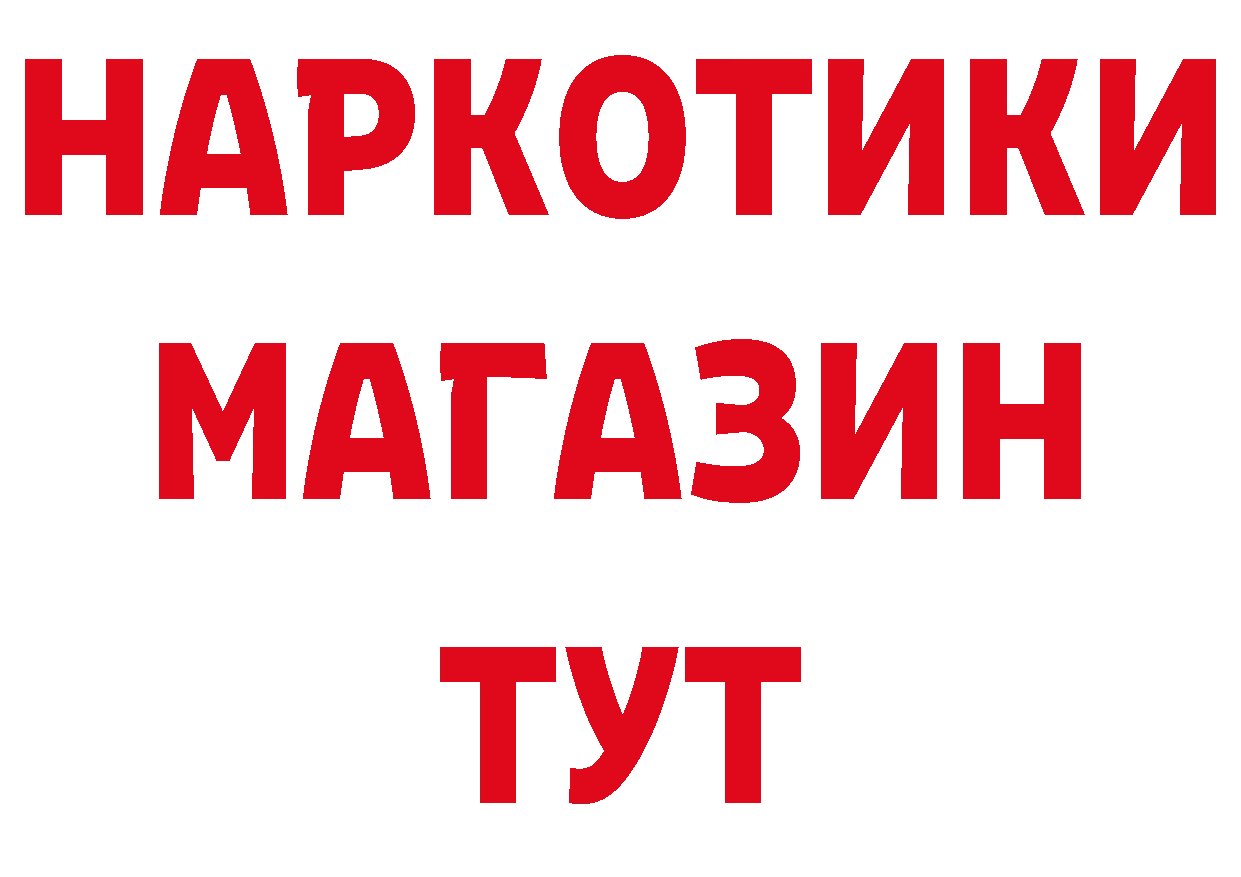 НАРКОТИКИ
МАГАЗИН
ТУТ